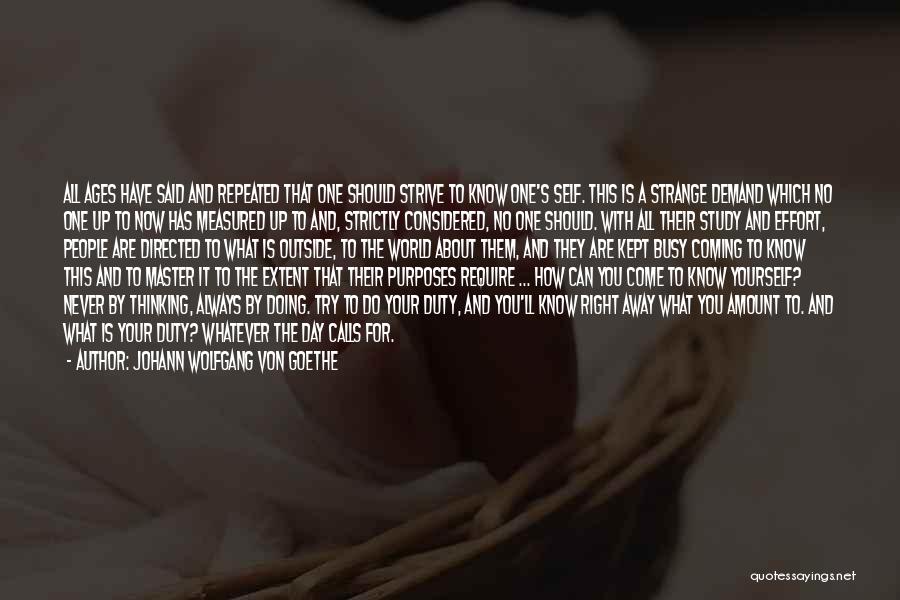 ALL AGES HAVE SAID AND REPEATED THAT ONE SHOULD STRIVE TO KNOW ONE'S SELF. THIS IS A STRANGE DEMAND WHICH NO ONE UP TO NOW HAS MEASURED UP TO AND, STRICTLY CONSIDERED, NO ONE SHOULD. WITH ALL THEIR STUDY AND EFFORT, PEOPLE ARE DIRECTED TO WHAT IS OUTSIDE, TO THE WORLD ABOUT THEM, AND THEY ARE KEPT BUSY COMING TO KNOW THIS AND TO MASTER IT TO THE EXTENT THAT THEIR PURPOSES REQUIRE ... HOW CAN YOU COME TO KNOW YOURSELF? NEVER BY THINKING, ALWAYS BY DOING. TRY TO DO YOUR DUTY, AND YOU'LL KNOW RIGHT AWAY WHAT YOU AMOUNT TO. AND WHAT IS YOUR DUTY? WHATEVER THE DAY CALLS FOR.
- AUTHOR: JOHANN WOLFGANG VON GOETHE

quotessayings.net